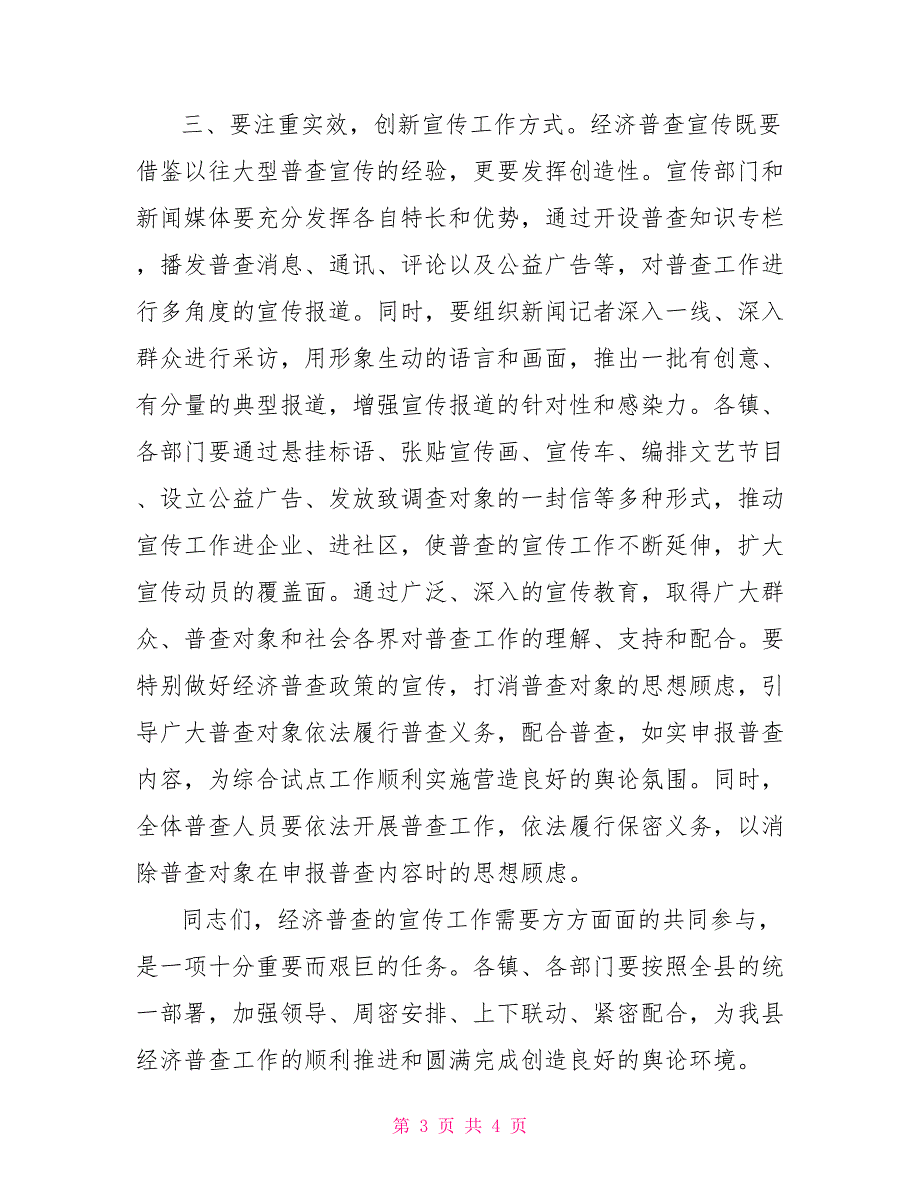 三、要注重实效，创新宣传工作方式。经济普查宣传既要借鉴以往大型普查宣传的经验，更要发挥创造性。宣传部门和新闻媒体要充分发挥各自特长和优势，通过开设普查知识专栏，播发普查消息、通讯、评论以及公益广告等，对普查工作进行多角度的宣传报道。同时，要组织新闻记者深入一线、深入群众进行采访，用形象生动的语言和画面，推出一批有创意、有分量的典型报道，增强宣传报道的针对性和感染力。各镇、各部门要通过悬挂标语、张贴宣传画、宣传车、编排文艺节目、设立公益广告、发放致调查对象的一封信等多种形式，推动宣传工作进企业、进社区，使普查的宣传工作不断延伸，扩大宣传动员的覆盖面。通过广泛、深入的宣传教育，取得广大群众、普查对象和社会各界对普查工作的理解、支持和配合。要特别做好经济普查政策的宣传，打消普查对象的思想顾虑，引导广大普查对象依法履行普查义务，配合普查，如实申报普查内容，为综合试点工作顺利实施营造良好的舆论氛围。同时，全体普查人员要依法开展普查工作，依法履行保密义务，以消除普查对象在申报普查内容时的思想顾虑。

同志们，经济普查的宣传工作需要方方面面的共同参与，是一项十分重要而艰巨的任务。各镇、各部门要按照全县的统一部署，加强领导、周密安排、上下联动、紧密配合，为我县经济普查工作的顺利推进和圆满完成创造良好的舆论环境。

第 3 页 共 4 页